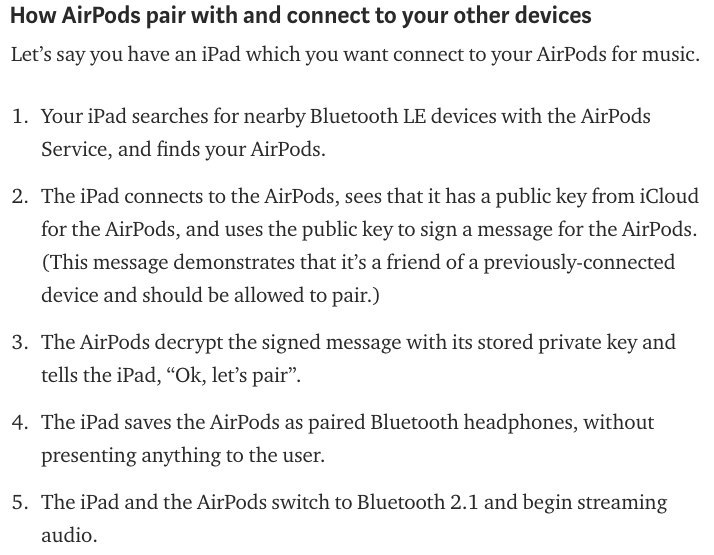 How AirPods pair with and connect to your other devices

Let’s say you have an iPad which you want connect to your AirPods for music.

1. Your iPad searches for nearby Bluetooth LE devices with the AirPods Service, and finds your AirPods.

2. The iPad connects to the AirPods, sees that it has a public key from iCloud for the AirPods, and uses the public key to sign a message for the AirPods. (This message demonstrates that it’s a friend of a previously-connected device and should be allowed to pair.)

3. The AirPods decrypt the signed message with its stored private key and tells the iPad, “Ok, let’s pair”.

4. The iPad saves the AirPods as paired Bluetooth headphones, without presenting anything to the user.

5. The iPad and the AirPods switch to Bluetooth 2.1 and begin streaming audio.